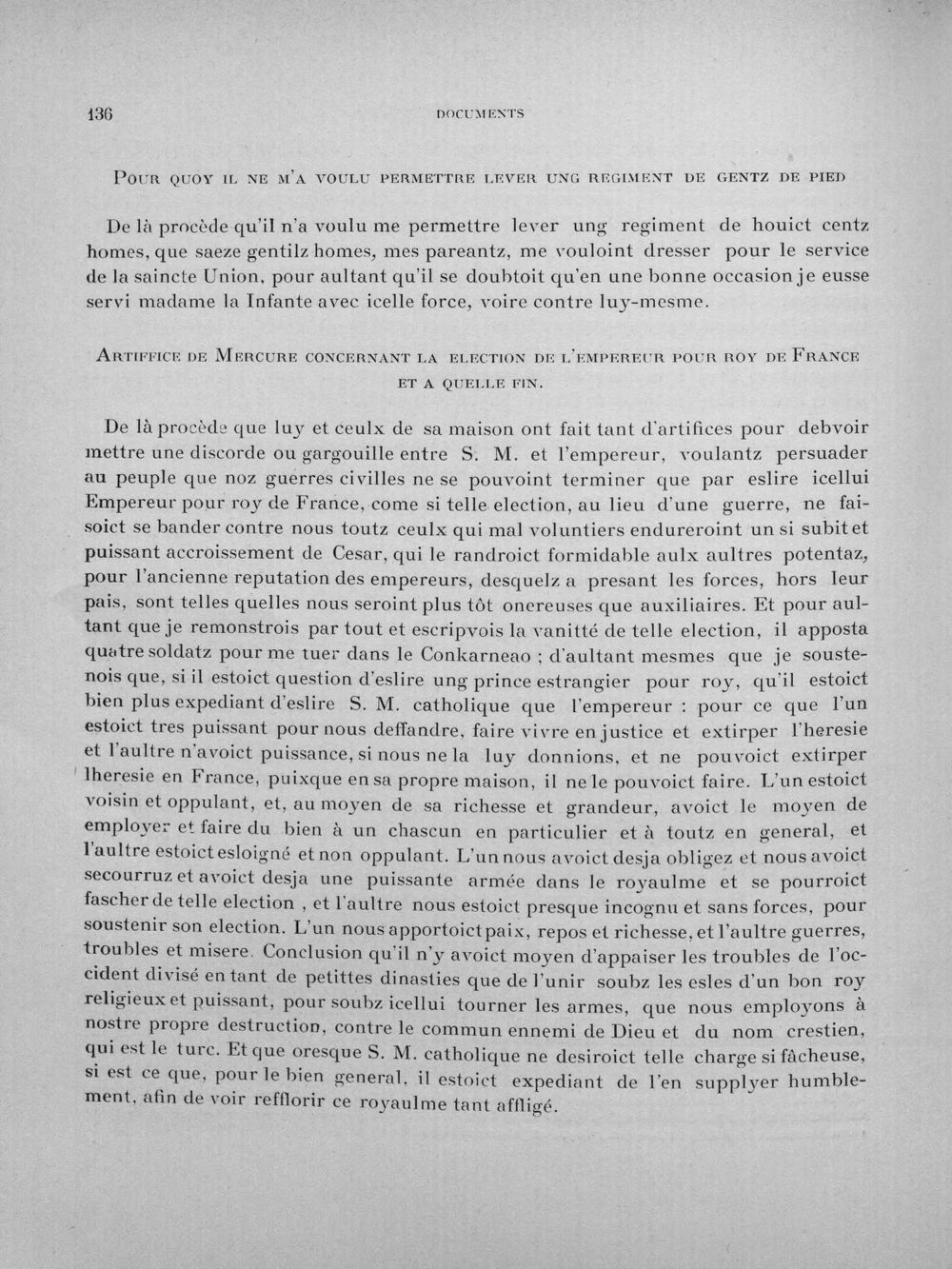 136 DOCUMENTS

Pour quoy il ne m'a voulu permettre lever ung regiment de gentz de pied

De là procède qu'il n'a voulu me permettre lever ung regiment de houict centz homes, que saeze gentilz homes, mes pareantz, me vouloint dresser pour le service de la saincte Union, pour aultant qu'il se doubtoit qu'en une bonne occasion je eusse servi madame la Infante avec icelle force, voire contre luy-mesme.

Artiffice de Mercure concernant la election de l'empereur pour roy de France et a quelle fin.

De là procède que luy et ceulx de sa maison ont fait tant d'artifices pour debvoir mettre une discorde ou gargouille entre S. M. et l'empereur, voulantz persuader au peuple que noz guerres civilles ne se pouvoint terminer que par eslire icellui Empereur pour roy de France, come si telle election, au lieu d'une guerre, ne faisoict se bander contre nous toutz ceulx qui mal voluntiers endureroint un si subit et puissant accroissement de Cesar, qui le randroict formidable aulx aultres potentaz, pour l'ancienne reputation des empereurs, desquelz a presant les forces, hors leur pais, sont telles quelles nous seroint plus tôt onereuses que auxiliaires. Et pour aultant que je remonstrois par tout et escripvois la vanitté de telle election, il apposta quatre soldatz pour me tuer dans le Conkarneao ; d'aultant mesmes que je soustenois que, si il estoict question d'eslire ung prince estrangier pour roy, qu'il estoict bien plus expediant d'eslire S. M. catholique que l'empereur : pour ce que l'un estoict tres puissant pour nous deffandre, faire vivre en justice et extirper l'heresie et l'aultre n'avoict puissance, si nous ne la luy donnions, et ne pouvoict extirper lheresie en France, puixque en sa propre maison, il ne le pouvoict faire. L'un estoict voisin et oppulant, et, au moyen de sa richesse et grandeur, avoict le moyen de employer et faire du bien à un chascun en particulier et à toutz en general, et l'aultre estoict esloigné et non oppulant. L'un nous avoict desja obligez et nous avoict secourruz et avoict desja une puissante armée dans le royaulme et se pourroict fascher de telle election , et l'aultre nous estoict presque incognu et sans forces, pour soustenir son election. L'un nous apportoict paix, repos et richesse, et l'aultre guerres, troubles et misere. Conclusion qu'il n'y avoict moyen d'appaiser les troubles de l'occident divisé en tant de petittes dinasties que de l'unir soubz les esles d'un bon roy religieux et puissant, pour soubz icellui tourner les armes, que nous employons à nostre propre destruction, contre le commun ennemi de Dieu et du nom crestien, qui est le turc. Et que oresque S. M. catholique ne desiroict telle charge si fâcheuse, si est ce que, pour le bien general, il estoict expediant de l'en supplyer humblement, afin de voir refflorir ce royaulme tant affligé.